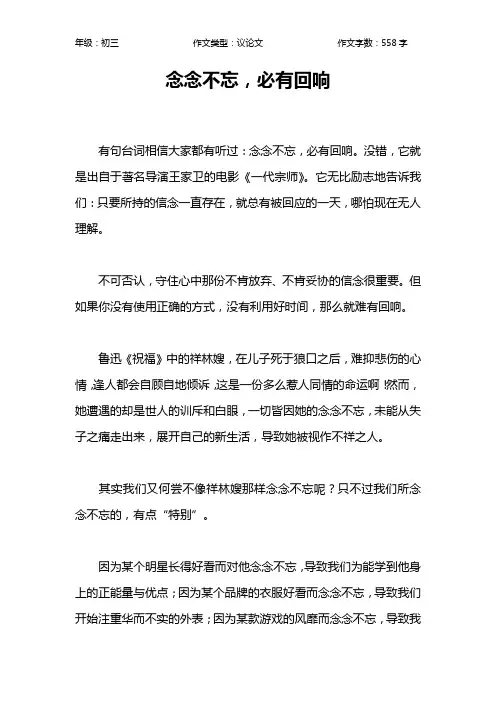 年级：初三　　作文类型：议论文　　作文字数：558 字

念念不忘，必有回响

有句台词相信大家都有听过：念念不忘，必有回响。没错，它就是出自于著名导演王家卫的电影《一代宗师》。它无比励志地告诉我们：只要所持的信念一直存在，就总有被回应的一天，哪怕现在无人理解。

不可否认，守住心中那份不肯放弃、不肯妥协的信念很重要。但如果你没有使用正确的方式，没有利用好时间，那么就难有回响。

鲁迅《祝福》中的祥林嫂，在儿子死于狼口之后，难抑悲伤的心情，逢人都会自顾自地倾诉，这是一份多么惹人同情的命运啊！然而，她遭遇的却是世人的训斥和白眼，一切皆因她的念念不忘，未能从失子之痛走出来，展开自己的新生活，导致她被视作不祥之人。

其实我们又何尝不像祥林嫂那样念念不忘呢？只不过我们所念念不忘的，有点“特别”。

因为某个明星长得好看而对他念念不忘，导致我们为能学到他身上的正能量与优点；因为某个品牌的衣服好看而念念不忘，导致我们开始注重华而不实的外表；因为某款游戏的风靡而念念不忘，导致我